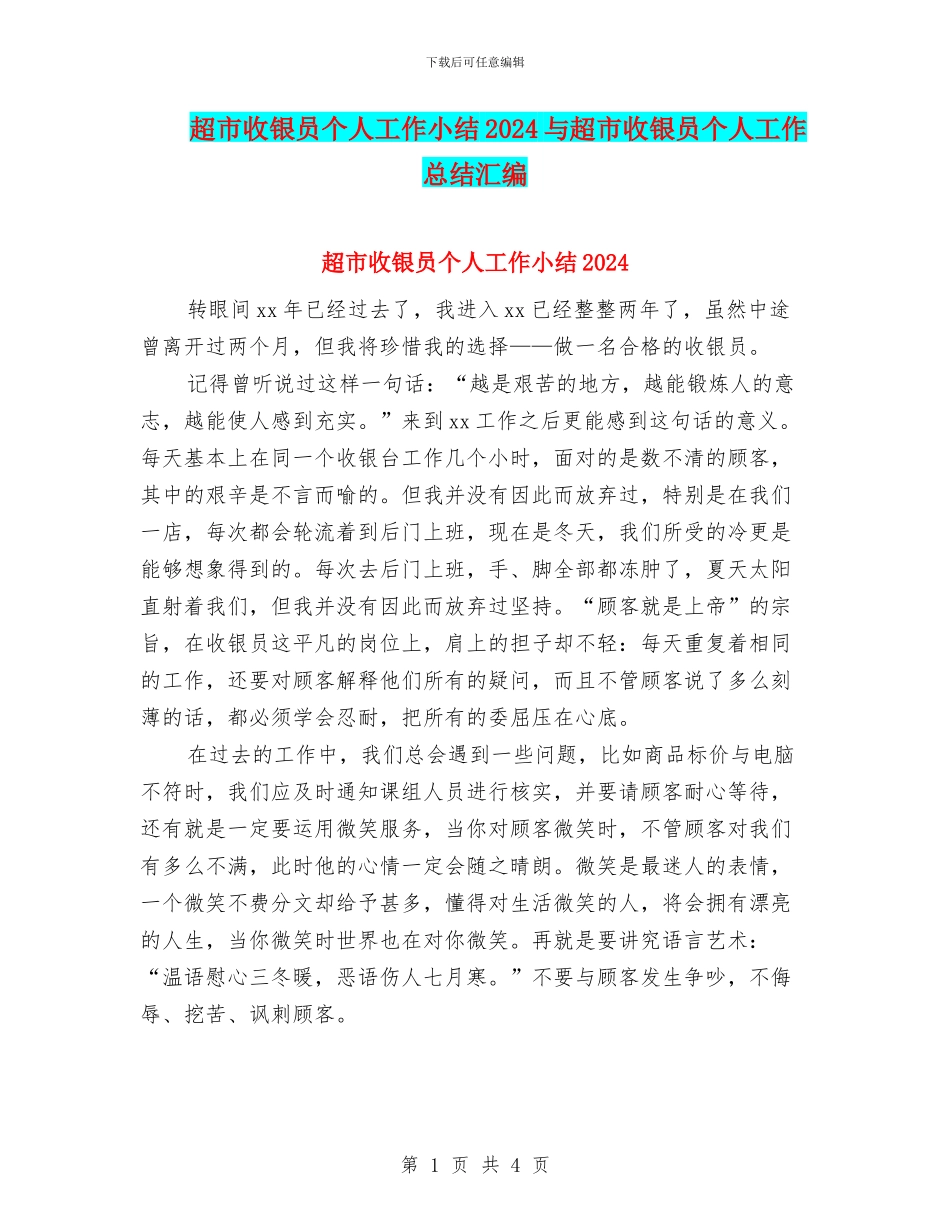 下载后可任意编辑

超市收银员个人工作小结2024与超市收银员个人工作总结汇编

超市收银员个人工作小结2024

转眼间xx年已经过去了，我进入xx已经整整两年了，虽然中途曾离开过两个月，但我将珍惜我的选择——做一名合格的收银员。

记得曾听说过这样一句话：“越是艰苦的地方，越能锻炼人的意志，越能使人感到充实。”来到xx工作之后更能感到这句话的意义。每天基本上在同一个收银台工作几个小时，面对的是数不清的顾客，其中的艰辛是不言而喻的。但我并没有因此而放弃过，特别是在我们一店，每次都会轮流着到后门上班，现在是冬天，我们所受的冷更是能够想象得到的。每次去后门上班，手、脚全部都冻肿了，夏天太阳直射着我们，但我并没有因此而放弃过坚持。“顾客就是上帝”的宗旨，在收银员这平凡的岗位上，肩上的担子却不轻：每天重复着相同的工作，还要对顾客解释他们所有的疑问，而且不管顾客说了多么刻薄的话，都必须学会忍耐，把所有的委屈压在心底。

在过去的工作中，我们总会遇到一些问题，比如商品标价与电脑不符时，我们应及时通知课组人员进行核实，并要请顾客耐心等待，还有就是一定要运用微笑服务，当你对顾客微笑时，不管顾客对我们有多么不满，此时他的心情一定会随之晴朗。微笑是最迷人的表情，一个微笑不费分文却给予甚多，懂得对生活微笑的人，将会拥有漂亮的人生，当你微笑时世界也在对你微笑。再就是要讲究语言艺术：“温语慰心三冬暖，恶语伤人七月寒。”不要与顾客发生争吵，不侮辱、挖苦、讽刺顾客。

第 1 页 共 4 页